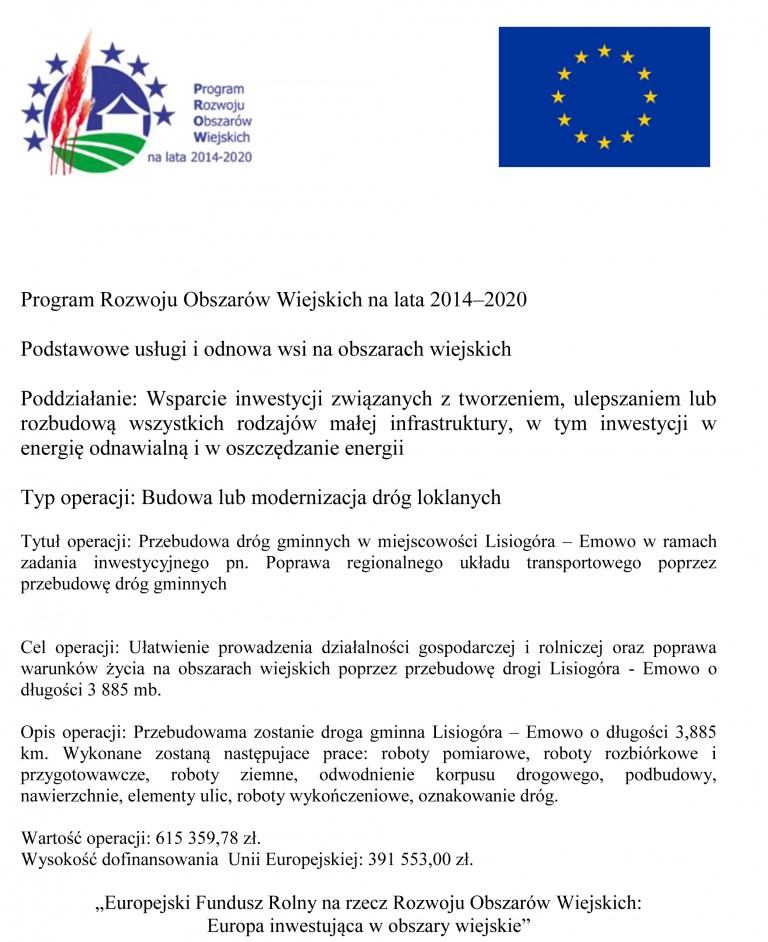 Program Rozwoju Obszarów Wiejskich na lata 2014-2020

Program Rozwoju Obszarów Wiejskich na lata 2014–2020

Podstawowe usługi i odnowa wsi na obszarach wiejskich

Poddziałanie: Wsparcie inwestycji związanych z tworzeniem, ulepszaniem lub rozbudową wszystkich rodzajów małej infrastruktury, w tym inwestycji w energię odnawialną i w oszczędzanie energii

Typ operacji: Budowa lub modernizacja dróg loklanych

Tytuł operacji: Przebudowa dróg gminnych w miejscowości Lisiogóra – Emowo w ramach zadania inwestycyjnego pn. Poprawa regionalnego układu transportowego poprzez przebudowę dróg gminnych

Cel operacji: Ułatwienie prowadzenia działalności gospodarczej i rolniczej oraz poprawa warunków życia na obszarach wiejskich poprzez przebudowę drogi Lisiogóra - Emowo o długości 3 885 mb.

Opis operacji: Przebudowama zostanie droga gminna Lisiogóra – Emowo o długości 3,885 km. Wykonane zostaną następujace prace: roboty pomiarowe, roboty rozbiórkowe i przygotowawcze, roboty ziemne, odwodnienie korpusu drogowego, podbudowy, nawierzchnie, elementy ulic, roboty wykończeniowe, oznakowanie dróg.

Wartość operacji: 615 359,78 zł.
Wysokość dofinansowania Unii Europejskiej: 391 553,00 zł.

„Europejski Fundusz Rolny na rzecz Rozwoju Obszarów Wiejskich: Europa inwestująca w obszary wiejskie”